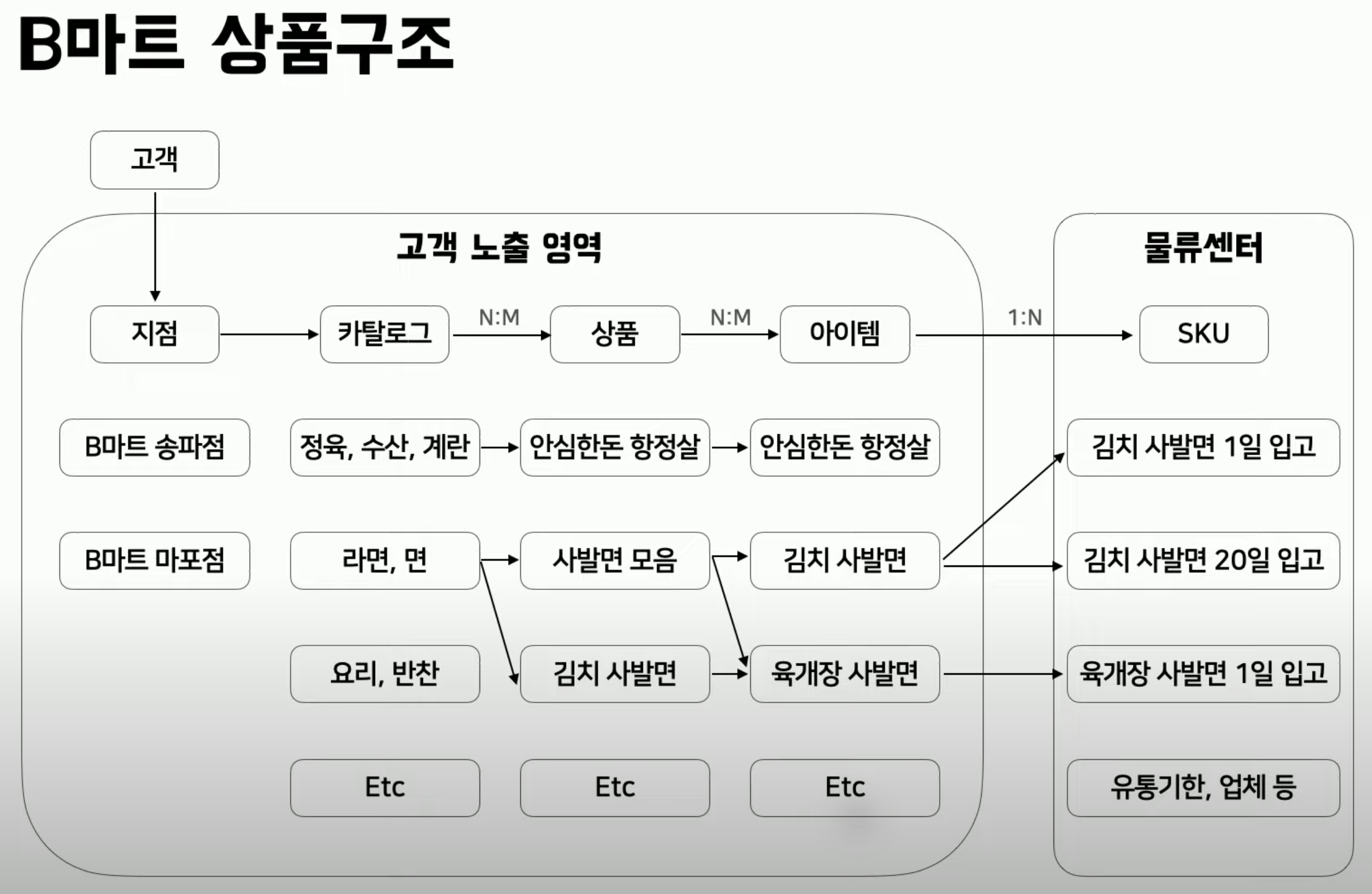 B마트 상품구조

고객

고객 노출 영역

물류센터

지점

카탈로그

N:M

상품

N:M

아이템

1:N

SKU

B마트 송파점

정육, 수산, 계란

안심한돈 항정살

안심한돈 항정살

김치 사발면 1일 입고

B마트 마포점

라면, 면

사발면 모음

김치 사발면

김치 사발면 20일 입고

요리, 반찬

김치 사발면

육개장 사발면

육개장 사발면 1일 입고

Etc

Etc

Etc

유통기한, 업체 등